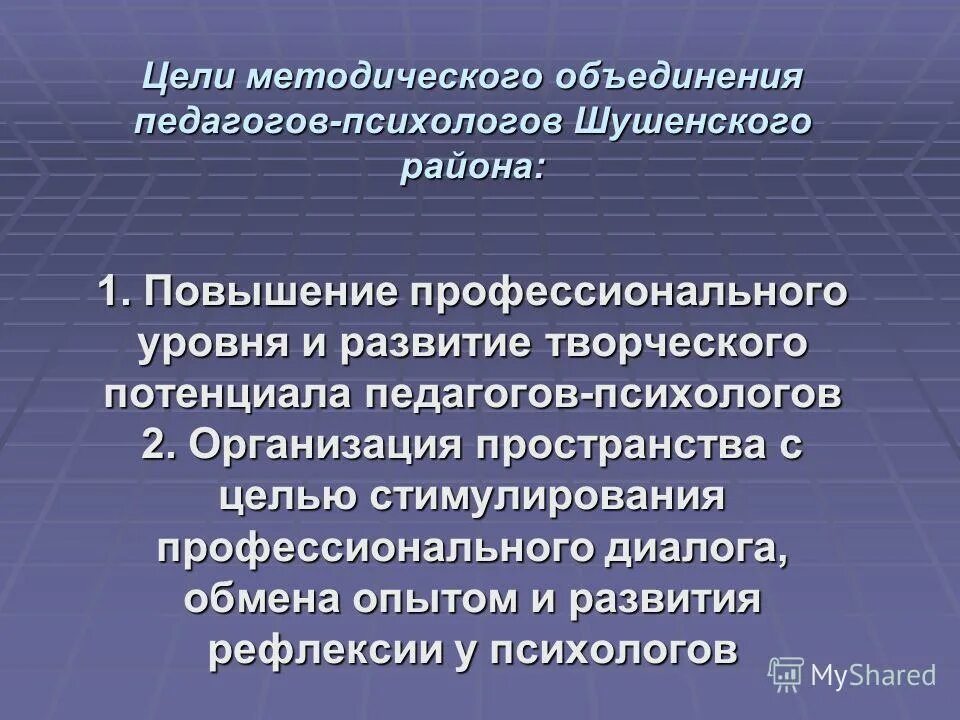 Цели методического объединения педагогов-психологов Шушенского района:

1. Повышение профессионального уровня и развитие творческого потенциала педагогов-психологов
2. Организация пространства с целью стимулирования профессионального диалога, обмена опытом и развития рефлексии у психологов

MyShared